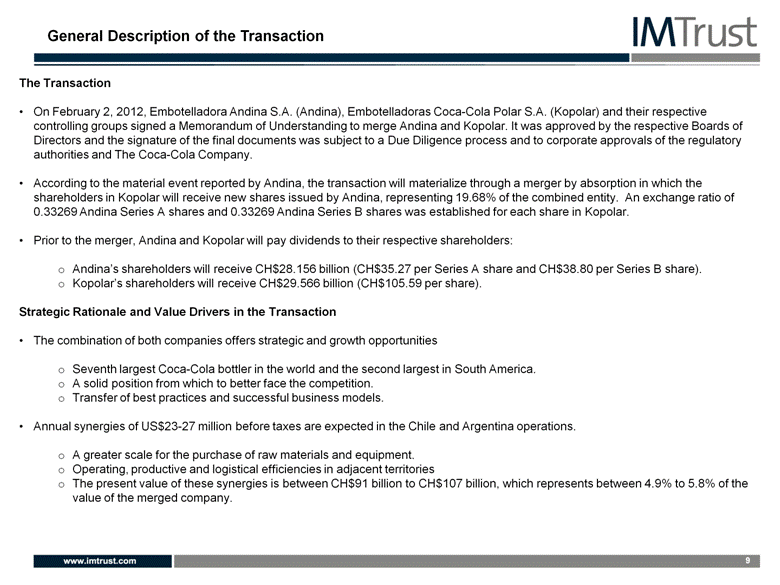 General Description of the Transaction

IMTrust

The Transaction

• On February 2, 2012, Embotelladora Andina S.A. (Andina), Embotelladoras Coca-Cola Polar S.A. (Kopolar) and their respective controlling groups signed a Memorandum of Understanding to merge Andina and Kopolar. It was approved by the respective Boards of Directors and the signature of the final documents was subject to a Due Diligence process and to corporate approvals of the regulatory authorities and The Coca-Cola Company.

• According to the material event reported by Andina, the transaction will materialize through a merger by absorption in which the shareholders in Kopolar will receive new shares issued by Andina, representing 19.68% of the combined entity. An exchange ratio of 0.33269 Andina Series A shares and 0.33269 Andina Series B shares was established for each share in Kopolar.

• Prior to the merger, Andina and Kopolar will pay dividends to their respective shareholders:

o Andina's shareholders will receive CH$28.156 billion (CH$35.27 per Series A share and CH$38.80 per Series B share).
o Kopolar's shareholders will receive CH$29.566 billion (CH$105.59 per share).

Strategic Rationale and Value Drivers in the Transaction

• The combination of both companies offers strategic and growth opportunities

o Seventh largest Coca-Cola bottler in the world and the second largest in South America.
o A solid position from which to better face the competition.
o Transfer of best practices and successful business models.

• Annual synergies of US$23-27 million before taxes are expected in the Chile and Argentina operations.

o A greater scale for the purchase of raw materials and equipment.
o Operating, productive and logistical efficiencies in adjacent territories
o The present value of these synergies is between CH$91 billion to CH$107 billion, which represents between 4.9% to 5.8% of the value of the merged company.

www.imtrust.com

9